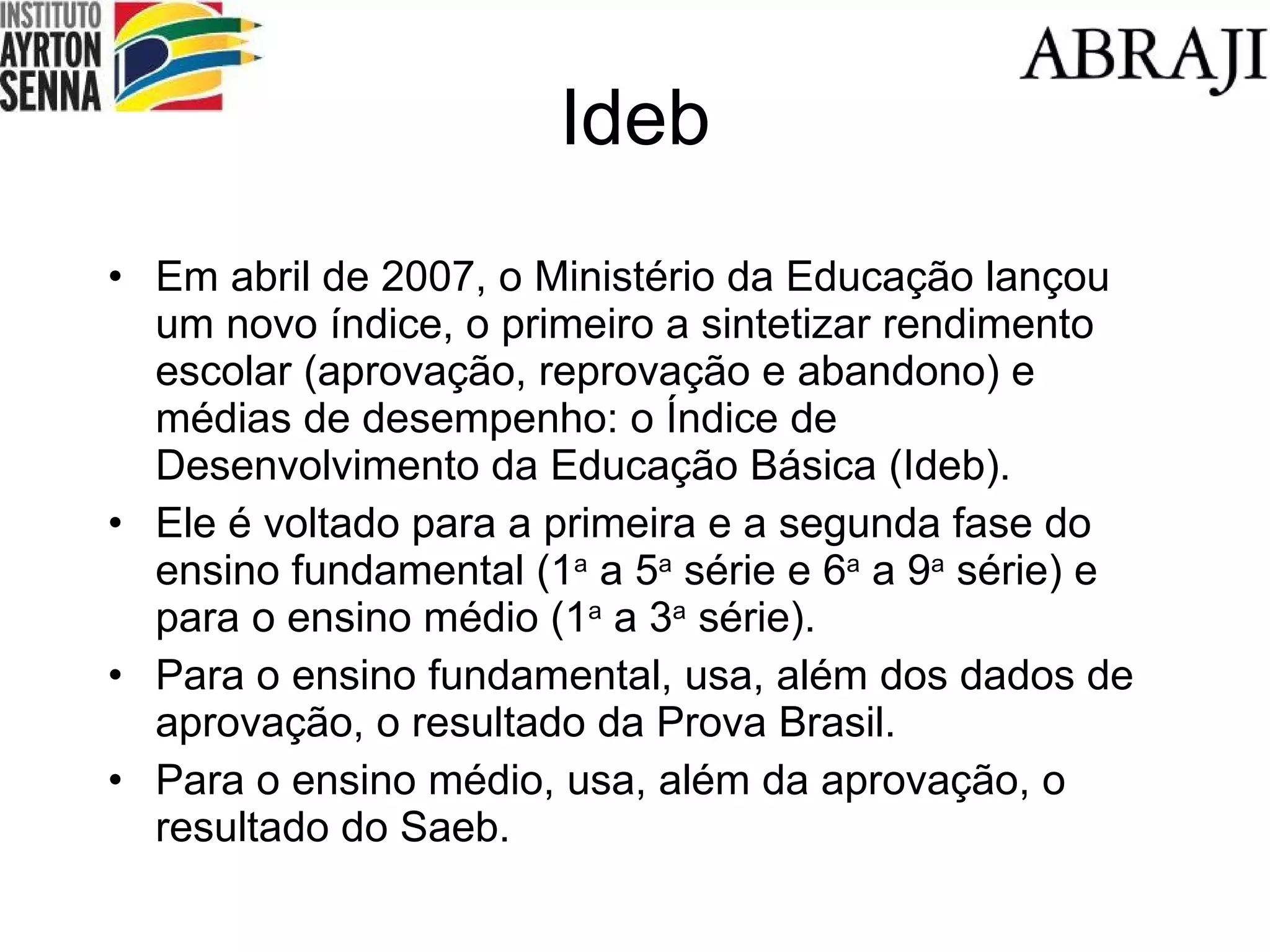 INSTITUTO AYRTON SENNA

ABRAJI

Ideb

• Em abril de 2007, o Ministério da Educação lançou um novo índice, o primeiro a sintetizar rendimento escolar (aprovação, reprovação e abandono) e médias de desempenho: o Índice de Desenvolvimento da Educação Básica (Ideb).
• Ele é voltado para a primeira e a segunda fase do ensino fundamental (1ª a 5ª série e 6ª a 9ª série) e para o ensino médio (1ª a 3ª série).
• Para o ensino fundamental, usa, além dos dados de aprovação, o resultado da Prova Brasil.
• Para o ensino médio, usa, além da aprovação, o resultado do Saeb.